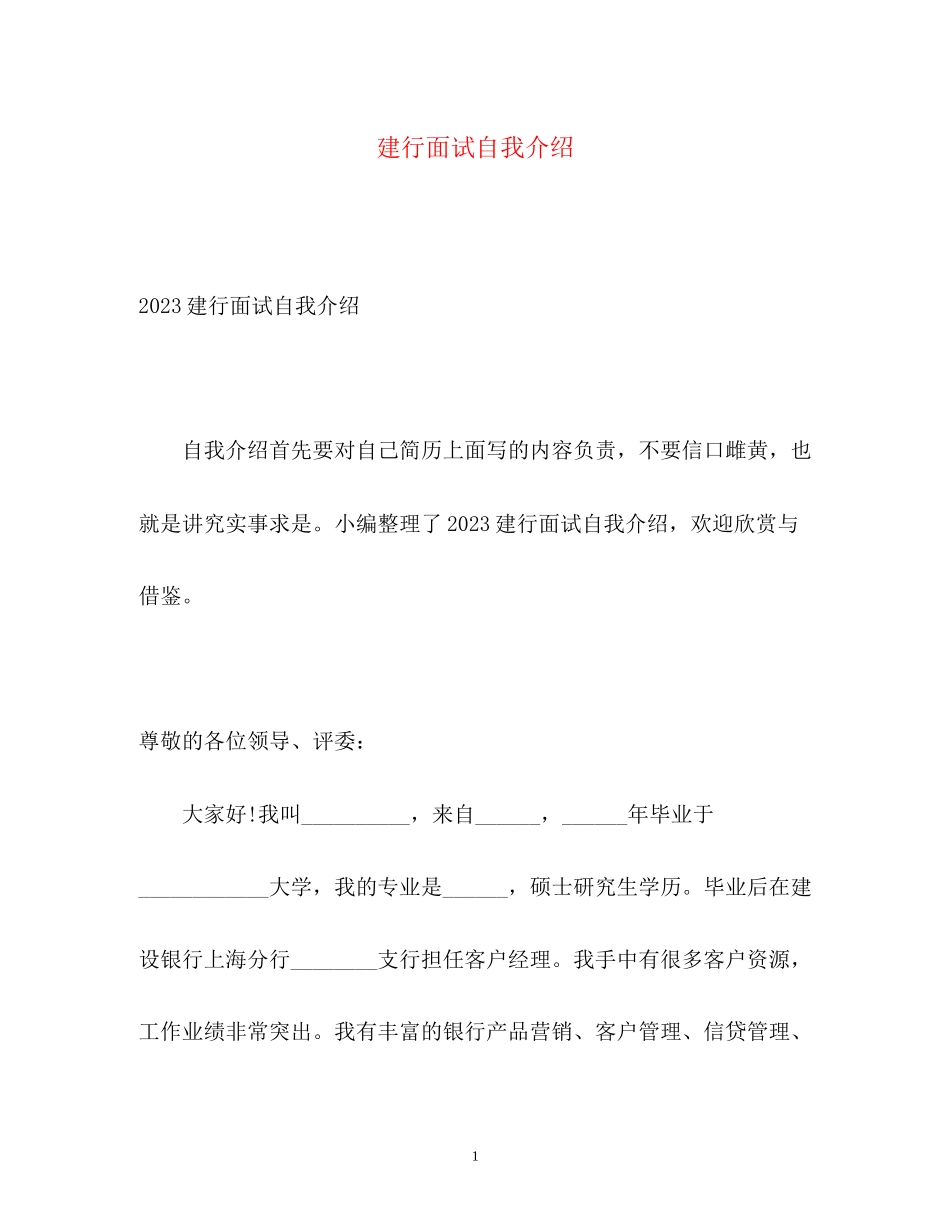 建行面试自我介绍

2023 建行面试自我介绍

自我介绍首先要对自己简历上面写的内容负责，不要信口雌黄，也就是讲究实事求是。小编整理了 2023 建行面试自我介绍，欢迎欣赏与借鉴。

尊敬的各位领导、评委：

大家好!我叫__________，来自______，______年毕业于____________大学，我的专业是______，硕士研究生学历。毕业后在建设银行上海分行________支行担任客户经理。我手中有很多客户资源，工作业绩非常突出。我有丰富的银行产品营销、客户管理、信贷管理、

1